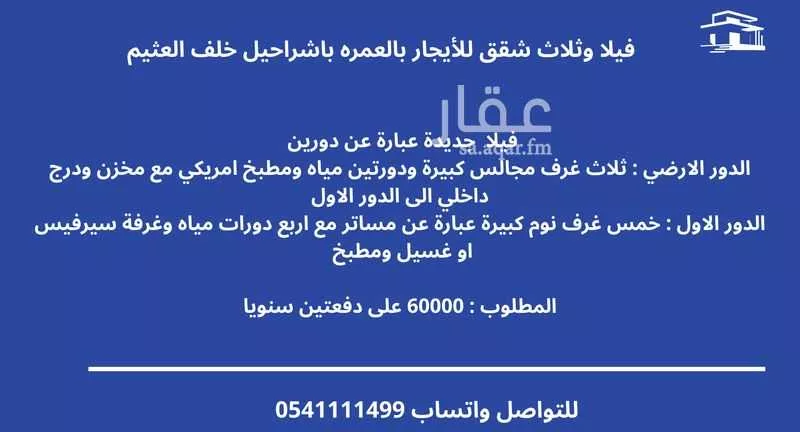 فيلا وثلاث شقق للأيجار بالعمره باشراحيل خلف العثيم

عقار
sa.aqar.fm

فيلا جديدة عبارة عن دورين
الدور الارضي : ثلاث غرف مجالس كبيرة ودورتين مياه ومطبخ امريكي مع مخزن ودرج داخلي الى الدور الاول
الدور الاول : خمس غرف نوم كبيرة عبارة عن مساتر مع اربع دورات مياه وغرفة سيرفيس او غسيل ومطبخ

المطلوب : 60000 على دفعتين سنويا

للتواصل واتساب 0541111499